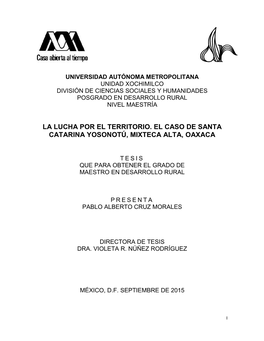 Casa abierta al tiempo

UNIVERSIDAD AUTÓNOMA METROPOLITANA
UNIDAD XOCHIMILCO
DIVISIÓN DE CIENCIAS SOCIALES Y HUMANIDADES
POSGRADO EN DESARROLLO RURAL
NIVEL MAESTRÍA

LA LUCHA POR EL TERRITORIO. EL CASO DE SANTA CATARINA YOSONOTÚ, MIXTECA ALTA, OAXACA

T E S I S
QUE PARA OBTENER EL GRADO DE
MAESTRO EN DESARROLLO RURAL

P R E S E N T A
PABLO ALBERTO CRUZ MORALES

DIRECTORA DE TESIS
DRA. VIOLETA R. NÚÑEZ RODRÍGUEZ

MÉXICO, D.F. SEPTIEMBRE DE 2015

I